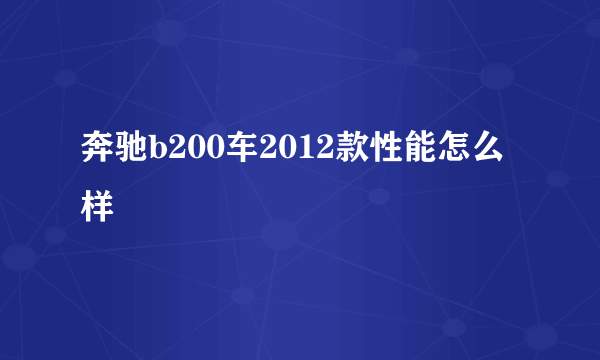 奔驰b200车2012款性能怎么样